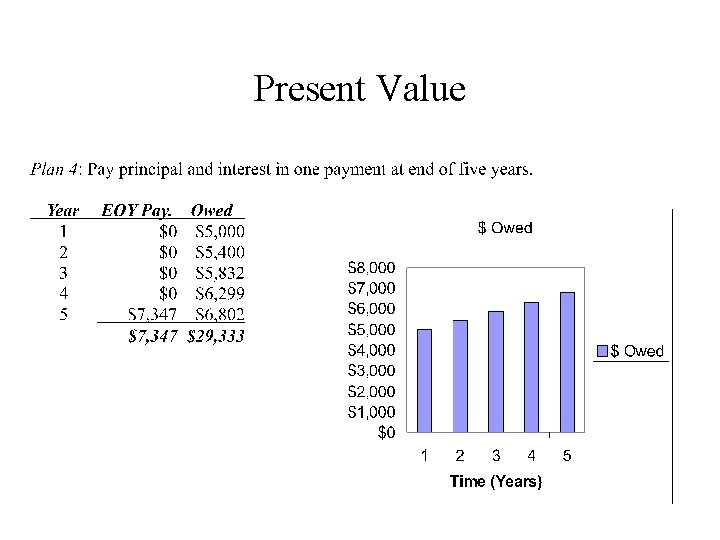 Present Value

Plan 4: Pay principal and interest in one payment at end of five years.

| Year | EOY Pay. | Owed |
|---|---|---|
| 1 | $0 | $5,000 |
| 2 | $0 | $5,400 |
| 3 | $0 | $5,832 |
| 4 | $0 | $6,299 |
| 5 | $7,347 | $6,802 |
|  | $7,347 | $29,333 |

$ Owed

$8,000
$7,000
$6,000
$5,000
$4,000
$3,000
$2,000
$1,000
$0

1 2 3 4 5

Time (Years)

$ Owed